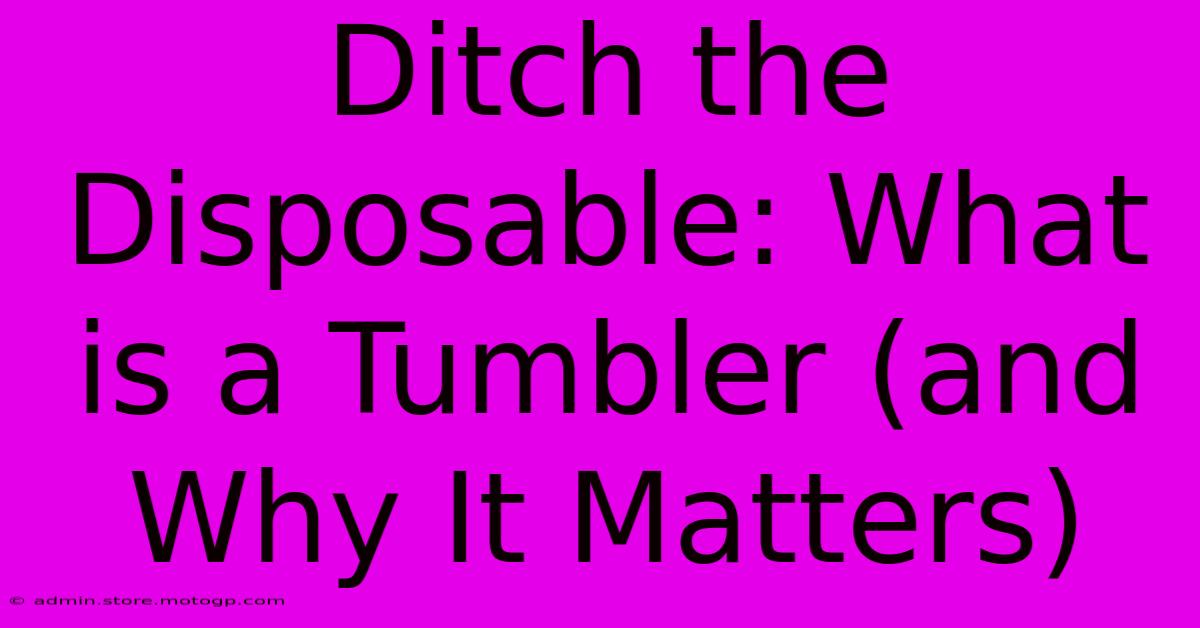 Ditch the Disposable: What is a Tumbler (and Why It Matters)

© admin.store.motogp.com